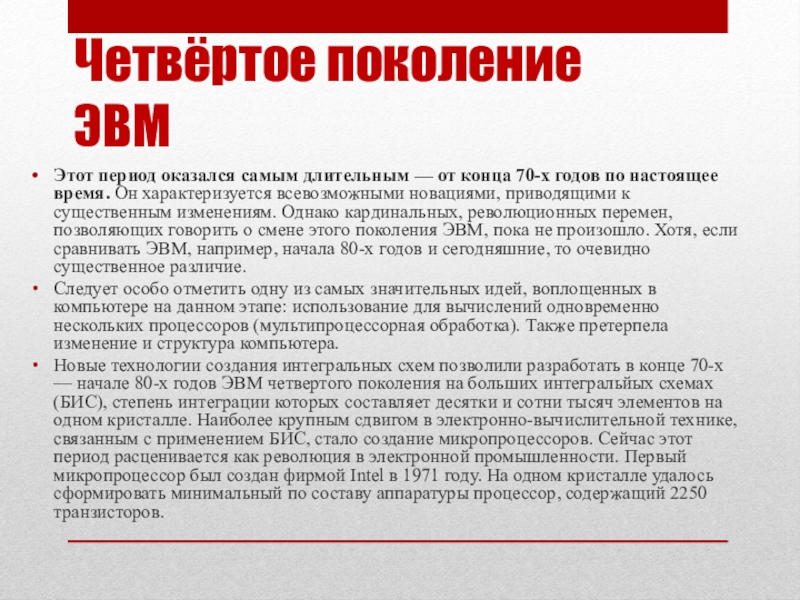 Четвёртое поколение ЭВМ

• Этот период оказался самым длительным — от конца 70-х годов по настоящее время. Он характеризуется всевозможными новациями, приводящими к существенным изменениям. Однако кардинальных, революционных перемен, позволяющих говорить о смене этого поколения ЭВМ, пока не произошло. Хотя, если сравнивать ЭВМ, например, начала 80-х годов и сегодняшние, то очевидно существенное различие.

• Следует особо отметить одну из самых значительных идей, воплощенных в компьютере на данном этапе: использование для вычислений одновременно нескольких процессоров (мультипроцессорная обработка). Также претерпела изменение и структура компьютера.

• Новые технологии создания интегральных схем позволили разработать в конце 70-х — начале 80-х годов ЭВМ четвертого поколения на больших интегральйых схемах (БИС), степень интеграции которых составляет десятки и сотни тысяч элементов на одном кристалле. Наиболее крупным сдвигом в электронно-вычислительной технике, связанным с применением БИС, стало создание микропроцессоров. Сейчас этот период расценивается как революция в электронной промышленности. Первый микропроцессор был создан фирмой Intel в 1971 году. На одном кристалле удалось сформировать минимальный по составу аппаратуры процессор, содержащий 2250 транзисторов.